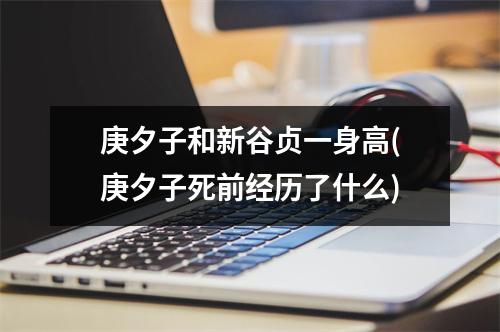 庚夕子和新谷贞一身高(庚夕子死前经历了什么)